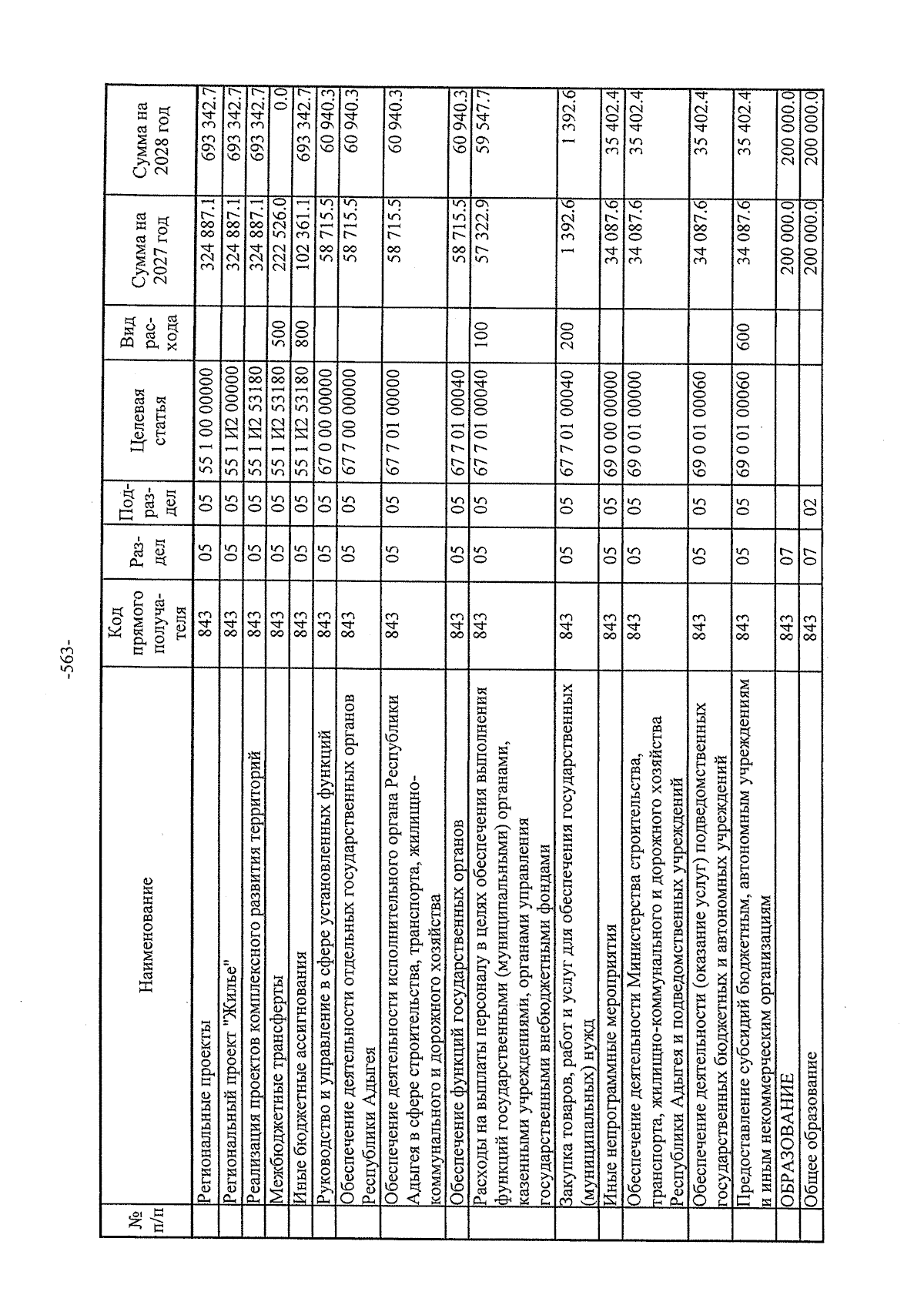 -563-

| № п/п | Наименование | Код прямого получателя | Раздел | Подраздел | Целевая статья | Вид расхода | Сумма на 2027 год | Сумма на 2028 год |
|---|---|---|---|---|---|---|---|---|
| | Региональные проекты | 843 | 05 | 05 | 55 1 00 00000 | | 324 887.1 | 693 342.7 |
| | Региональный проект "Жилье" | 843 | 05 | 05 | 55 1 И2 00000 | | 324 887.1 | 693 342.7 |
| | Реализация проектов комплексного развития территорий | 843 | 05 | 05 | 55 1 И2 53180 | | 324 887.1 | 693 342.7 |
| | Межбюджетные трансферты | 843 | 05 | 05 | 55 1 И2 53180 | 500 | 222 526.0 | 0.0 |
| | Иные бюджетные ассигнования | 843 | 05 | 05 | 55 1 И2 53180 | 800 | 102 361.1 | 693 342.7 |
| | Руководство и управление в сфере установленных функций | 843 | 05 | 05 | 67 0 00 00000 | | 58 715.5 | 60 940.3 |
| | Обеспечение деятельности отдельных государственных органов Республики Адыгея | 843 | 05 | 05 | 67 7 00 00000 | | 58 715.5 | 60 940.3 |
| | Обеспечение деятельности исполнительного органа Республики Адыгея в сфере строительства, транспорта, жилищно-коммунального и дорожного хозяйства | 843 | 05 | 05 | 67 7 01 00000 | | 58 715.5 | 60 940.3 |
| | Обеспечение функций государственных органов | 843 | 05 | 05 | 67 7 01 00040 | | 58 715.5 | 60 940.3 |
| | Расходы на выплаты персоналу в целях обеспечения выполнения функций государственными (муниципальными) органами, казенными учреждениями, органами управления государственными внебюджетными фондами | 843 | 05 | 05 | 67 7 01 00040 | 100 | 57 322.9 | 59 547.7 |
| | Закупка товаров, работ и услуг для обеспечения государственных (муниципальных) нужд | 843 | 05 | 05 | 67 7 01 00040 | 200 | 1 392.6 | 1 392.6 |
| | Иные непрограммные мероприятия | 843 | 05 | 05 | 69 0 00 00000 | | 34 087.6 | 35 402.4 |
| | Обеспечение деятельности Министерства строительства, транспорта, жилищно-коммунального и дорожного хозяйства Республики Адыгея и подведомственных учреждений | 843 | 05 | 05 | 69 0 01 00000 | | 34 087.6 | 35 402.4 |
| | Обеспечение деятельности (оказание услуг) подведомственных государственных бюджетных и автономных учреждений | 843 | 05 | 05 | 69 0 01 00060 | | 34 087.6 | 35 402.4 |
| | Предоставление субсидий бюджетным, автономным учреждениям и иным некоммерческим организациям | 843 | 05 | 05 | 69 0 01 00060 | 600 | 34 087.6 | 35 402.4 |
| | ОБРАЗОВАНИЕ | 843 | 07 | | | | 200 000.0 | 200 000.0 |
| | Общее образование | 843 | 07 | 02 | | | 200 000.0 | 200 000.0 |